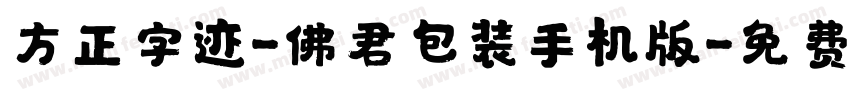 方正字迹-佛君包装手机版-免费